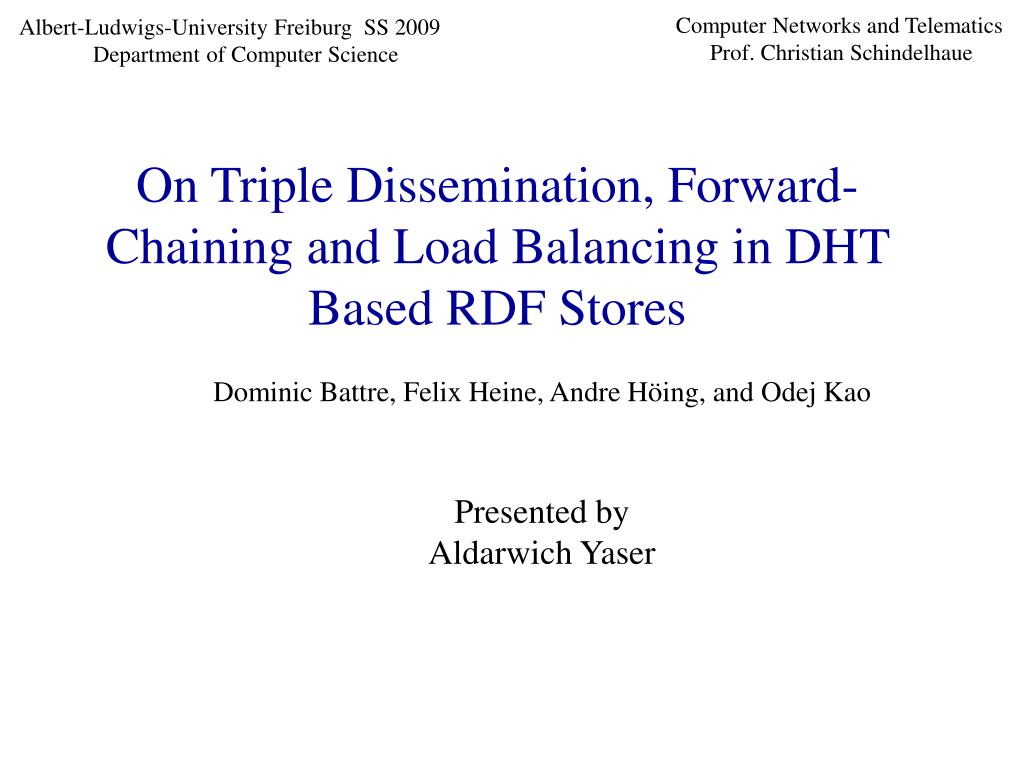 Albert-Ludwigs-University Freiburg SS 2009
Department of Computer Science

Computer Networks and Telematics
Prof. Christian Schindelhaue

On Triple Dissemination, Forward-Chaining and Load Balancing in DHT Based RDF Stores

Dominic Battre, Felix Heine, Andre Höing, and Odej Kao

Presented by
Aldarwich Yaser